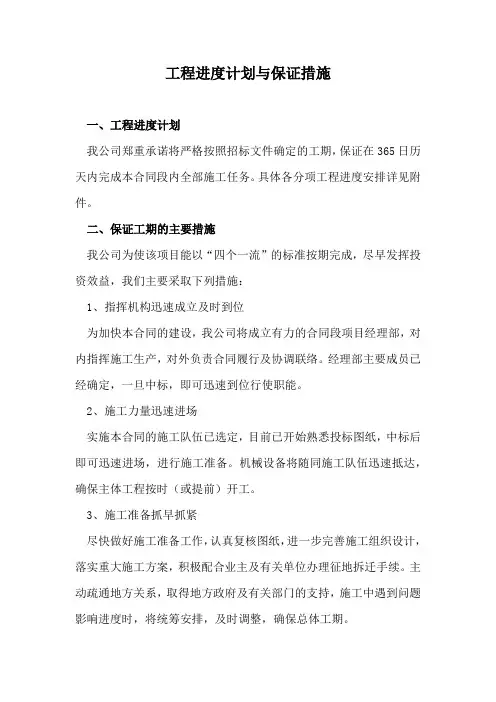 工程进度计划与保证措施

一、工程进度计划

我公司郑重承诺将严格按照招标文件确定的工期，保证在365日历天内完成本合同段内全部施工任务。具体各分项工程进度安排详见附件。

二、保证工期的主要措施

我公司为使该项目能以“四个一流”的标准按期完成，尽早发挥投资效益，我们主要采取下列措施：

1、指挥机构迅速成立及时到位

为加快本合同的建设，我公司将成立有力的合同段项目经理部，对内指挥施工生产，对外负责合同履行及协调联络。经理部主要成员已经确定，一旦中标，即可迅速到位行使职能。

2、施工力量迅速进场

实施本合同的施工队伍已选定，目前已开始熟悉投标图纸，中标后即可迅速进场，进行施工准备。机械设备将随同施工队伍迅速抵达，确保主体工程按时（或提前）开工。

3、施工准备抓早抓紧

尽快做好施工准备工作，认真复核图纸，进一步完善施工组织设计，落实重大施工方案，积极配合业主及有关单位办理征地拆迁手续。主动疏通地方关系，取得地方政府及有关部门的支持，施工中遇到问题影响进度时，将统筹安排，及时调整，确保总体工期。